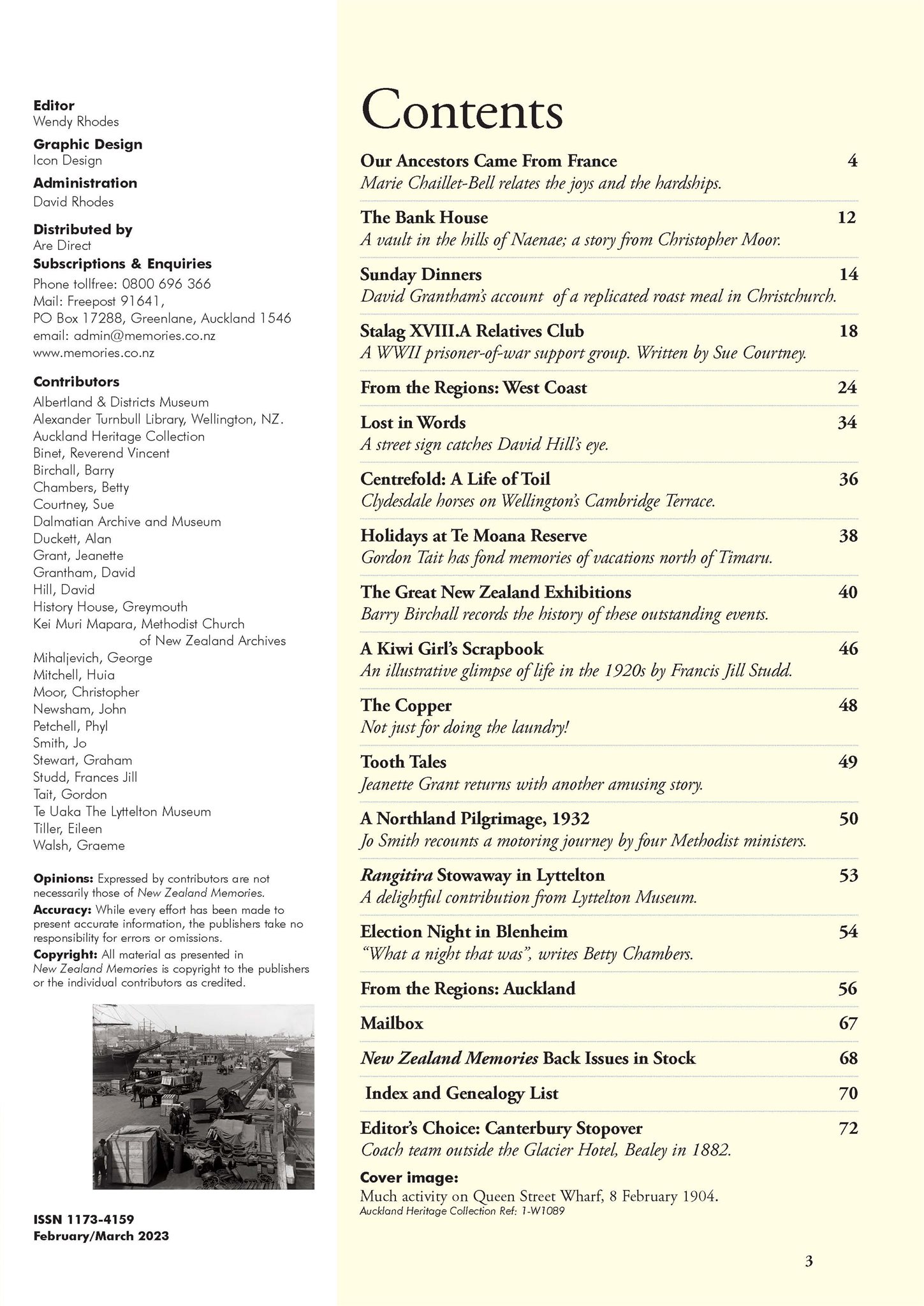 Editor
Wendy Rhodes

Graphic Design
Icon Design

Administration
David Rhodes

Distributed by
Are Direct

Subscriptions & Enquiries
Phone tollfree: 0800 696 366
Mail: Freepost 91641,
PO Box 17288, Greenlane, Auckland 1546
email: admin@memories.co.nz
www.memories.co.nz

Contributors
Albertland & Districts Museum
Alexander Turnbull Library, Wellington, NZ.
Auckland Heritage Collection
Binet, Reverend Vincent
Birchall, Barry
Chambers, Betty
Courtney, Sue
Dalmatian Archive and Museum
Duckett, Alan
Grant, Jeanette
Grantham, David
Hill, David
History House, Greymouth
Kei Muri Mapara, Methodist Church of New Zealand Archives
Mihaljevich, George
Mitchell, Huia
Moor, Christopher
Newsham, John
Petchell, Phyl
Smith, Jo
Stewart, Graham
Studd, Frances Jill
Tait, Gordon
Te Uaka The Lyttelton Museum
Tiller, Eileen
Walsh, Graeme

Opinions: Expressed by contributors are not necessarily those of New Zealand Memories.
Accuracy: While every effort has been made to present accurate information, the publishers take no responsibility for errors or omissions.
Copyright: All material as presented in New Zealand Memories is copyright to the publishers or the individual contributors as credited.

ISSN 1173-4159
February/March 2023

Contents

Our Ancestors Came From France 4
Marie Chaillet-Bell relates the joys and the hardships.

The Bank House 12
A vault in the hills of Naenae; a story from Christopher Moor.

Sunday Dinners 14
David Grantham's account of a replicated roast meal in Christchurch.

Stalag XVIII.A Relatives Club 18
A WWII prisoner-of-war support group. Written by Sue Courtney.

From the Regions: West Coast 24

Lost in Words 34
A street sign catches David Hill's eye.

Centrefold: A Life of Toil 36
Clydesdale horses on Wellington's Cambridge Terrace.

Holidays at Te Moana Reserve 38
Gordon Tait has fond memories of vacations north of Timaru.

The Great New Zealand Exhibitions 40
Barry Birchall records the history of these outstanding events.

A Kiwi Girl's Scrapbook 46
An illustrative glimpse of life in the 1920s by Francis Jill Studd.

The Copper 48
Not just for doing the laundry!

Tooth Tales 49
Jeanette Grant returns with another amusing story.

A Northland Pilgrimage, 1932 50
Jo Smith recounts a motoring journey by four Methodist ministers.

Rangitira Stowaway in Lyttelton 53
A delightful contribution from Lyttelton Museum.

Election Night in Blenheim 54
"What a night that was", writes Betty Chambers.

From the Regions: Auckland 56

Mailbox 67

New Zealand Memories Back Issues in Stock 68

Index and Genealogy List 70

Editor's Choice: Canterbury Stopover 72
Coach team outside the Glacier Hotel, Bealey in 1882.

Cover image:
Much activity on Queen Street Wharf, 8 February 1904.
Auckland Heritage Collection Ref: 1-W1089

3